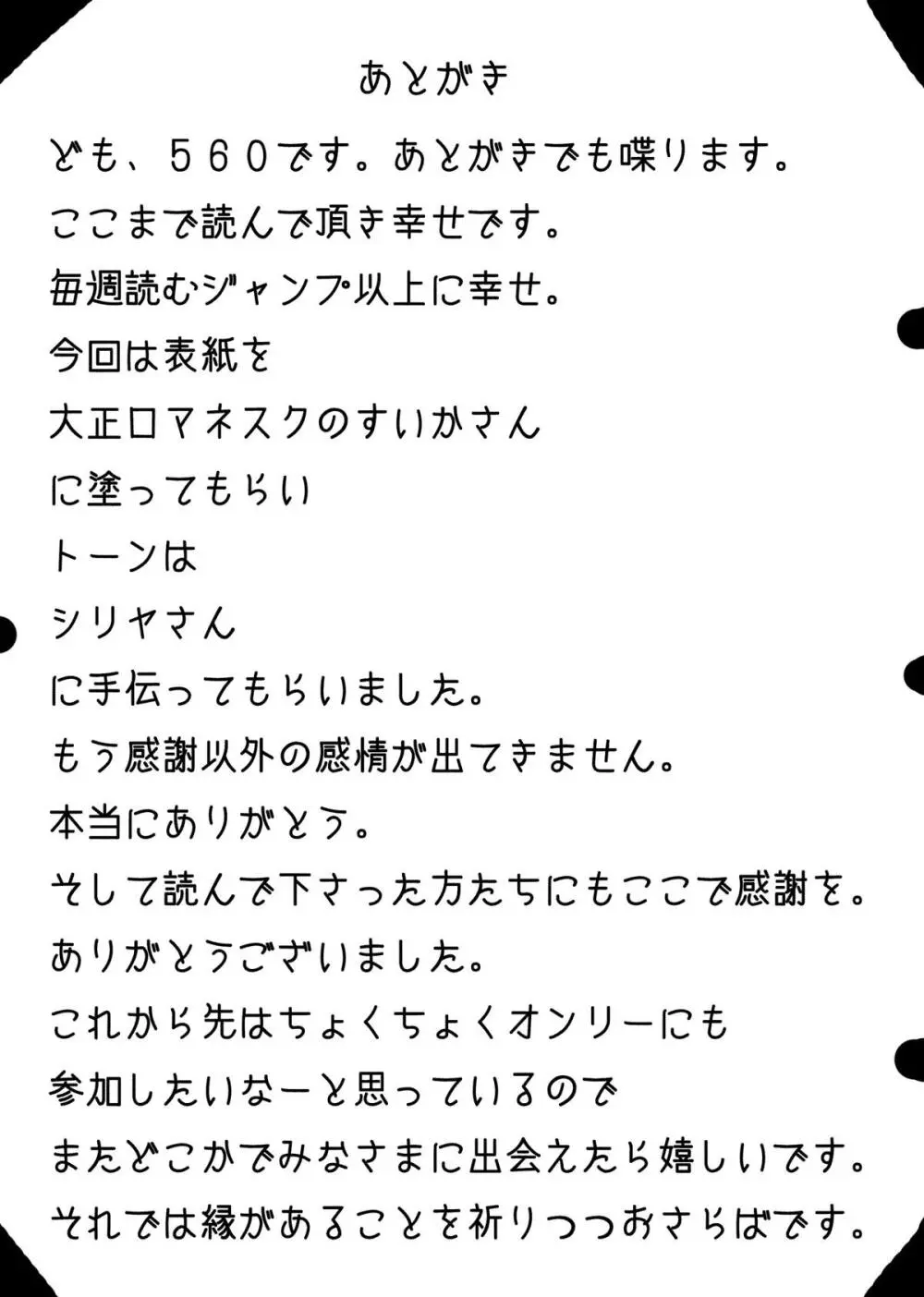 あとがき

ども、560です。あとがきでも喋ります。

ここまで読んで頂き幸せです。

毎週読むジャンプ以上に幸せ。

今回は表紙を

大正ロマネスクのすいかさん

に塗ってもらい

トーンは

シリヤさん

に手伝ってもらいました。

もう感謝以外の感情が出てきません。

本当にありがとう。

そして読んで下さった方たちにもここで感謝を。

ありがとうございました。

これから先はちょくちょくオンリーにも

参加したいなーと思っているので

またどこかでみなさまに出会えたら嬉しいです。

それでは縁があることを祈りつつおさらばです。